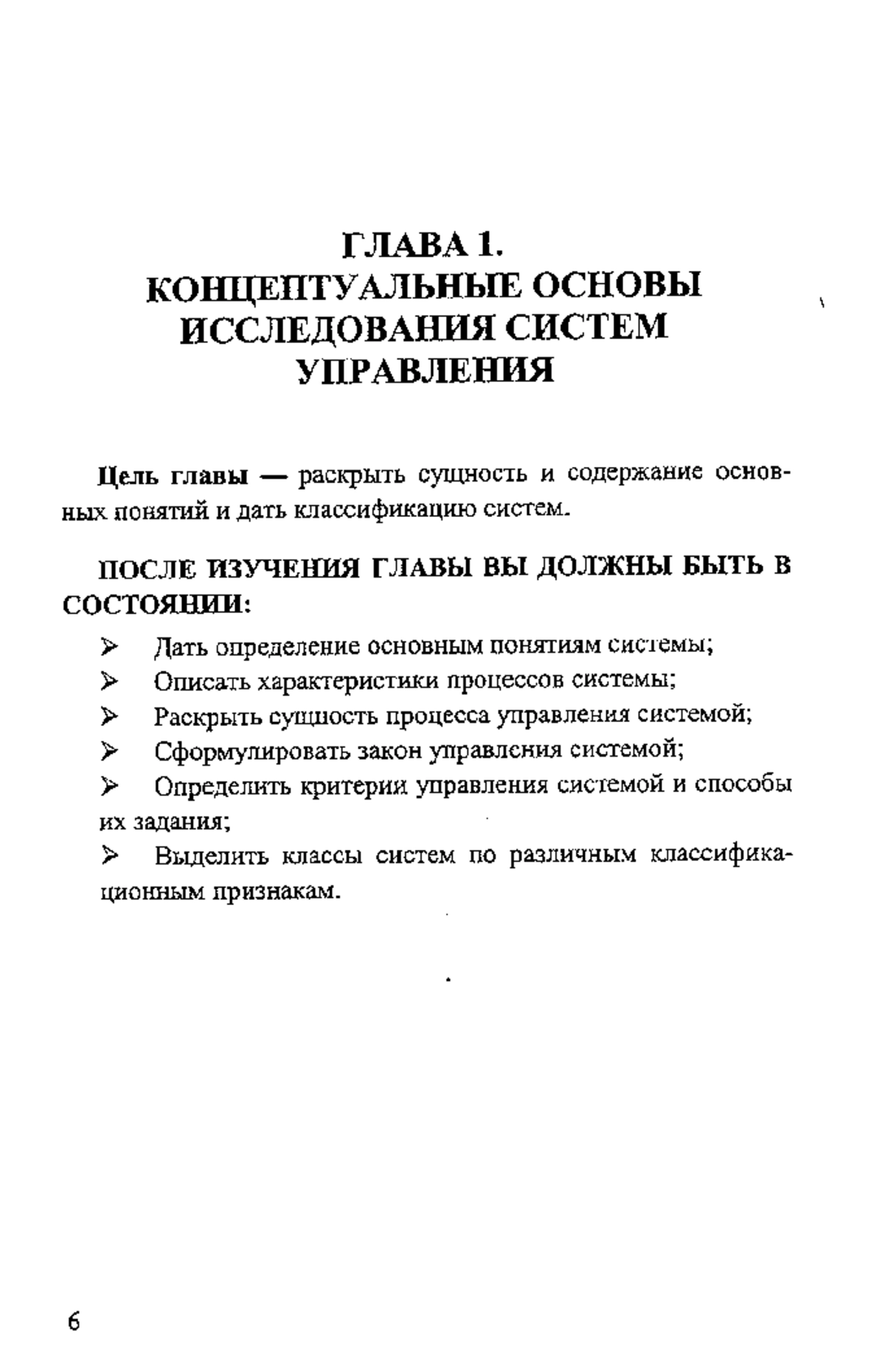 ГЛАВА 1.
КОНЦЕПТУАЛЬНЫЕ ОСНОВЫ ИССЛЕДОВАНИЯ СИСТЕМ УПРАВЛЕНИЯ

Цель главы — раскрыть сущность и содержание основных понятий и дать классификацию систем.

ПОСЛЕ ИЗУЧЕНИЯ ГЛАВЫ ВЫ ДОЛЖНЫ БЫТЬ В СОСТОЯНИИ:

➢ Дать определение основным понятиям системы;
➢ Описать характеристики процессов системы;
➢ Раскрыть сущность процесса управления системой;
➢ Сформулировать закон управления системой;
➢ Определить критерии управления системой и способы их задания;
➢ Выделить классы систем по различным классификационным признакам.

6